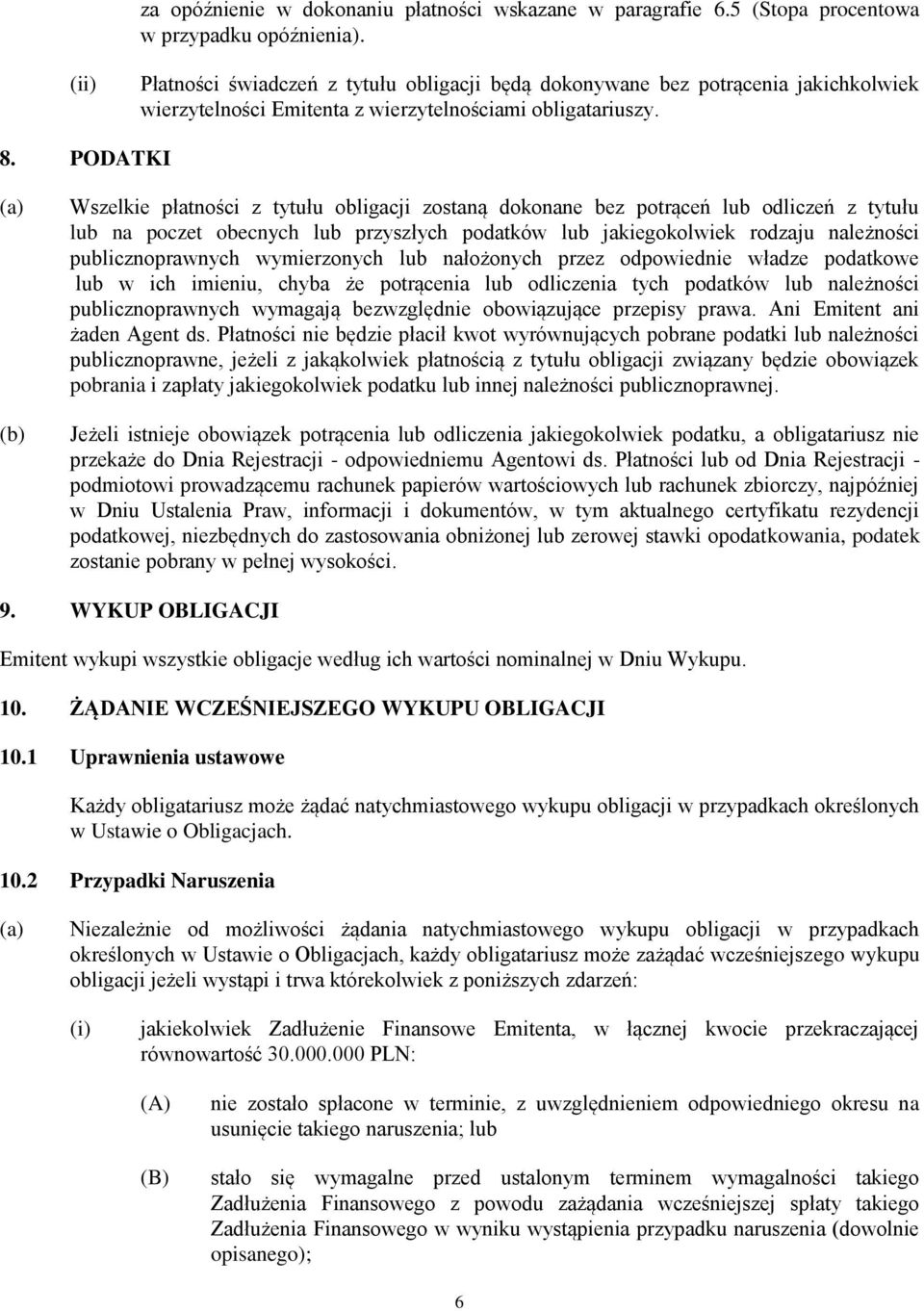 za opóźnienie w dokonaniu płatności wskazane w paragrafie 6.5 (Stopa procentowa w przypadku opóźnienia).

(ii) Płatności świadczeń z tytułu obligacji będą dokonywane bez potrącenia jakichkolwiek wierzytelności Emitenta z wierzytelnościami obligatariuszy.

8. PODATKI

(a) Wszelkie płatności z tytułu obligacji zostaną dokonane bez potrąceń lub odliczeń z tytułu lub na poczet obecnych lub przyszłych podatków lub jakiegokolwiek rodzaju należności publicznoprawnych wymierzonych lub nałożonych przez odpowiednie władze podatkowe lub w ich imieniu, chyba że potrącenia lub odliczenia tych podatków lub należności publicznoprawnych wymagają bezwzględnie obowiązujące przepisy prawa. Ani Emitent ani żaden Agent ds. Płatności nie będzie płacił kwot wyrównujących pobrane podatki lub należności publicznoprawne, jeżeli z jakąkolwiek płatnością z tytułu obligacji związany będzie obowiązek pobrania i zapłaty jakiegokolwiek podatku lub innej należności publicznoprawnej.

(b) Jeżeli istnieje obowiązek potrącenia lub odliczenia jakiegokolwiek podatku, a obligatariusz nie przekaże do Dnia Rejestracji - odpowiedniemu Agentowi ds. Płatności lub od Dnia Rejestracji - podmiotowi prowadzącemu rachunek papierów wartościowych lub rachunek zbiorczy, najpóźniej w Dniu Ustalenia Praw, informacji i dokumentów, w tym aktualnego certyfikatu rezydencji podatkowej, niezbędnych do zastosowania obniżonej lub zerowej stawki opodatkowania, podatek zostanie pobrany w pełnej wysokości.

9. WYKUP OBLIGACJI

Emitent wykupi wszystkie obligacje według ich wartości nominalnej w Dniu Wykupu.

10. ŻĄDANIE WCZEŚNIEJSZEGO WYKUPU OBLIGACJI

10.1 Uprawnienia ustawowe

Każdy obligatariusz może żądać natychmiastowego wykupu obligacji w przypadkach określonych w Ustawie o Obligacjach.

10.2 Przypadki Naruszenia

(a) Niezależnie od możliwości żądania natychmiastowego wykupu obligacji w przypadkach określonych w Ustawie o Obligacjach, każdy obligatariusz może zażądać wcześniejszego wykupu obligacji jeżeli wystąpi i trwa którekolwiek z poniższych zdarzeń:

(i) jakiekolwiek Zadłużenie Finansowe Emitenta, w łącznej kwocie przekraczającej równowartość 30.000.000 PLN:

(A) nie zostało spłacone w terminie, z uwzględnieniem odpowiedniego okresu na usunięcie takiego naruszenia; lub

(B) stało się wymagalne przed ustalonym terminem wymagalności takiego Zadłużenia Finansowego z powodu zażądania wcześniejszej spłaty takiego Zadłużenia Finansowego w wyniku wystąpienia przypadku naruszenia (dowolnie opisanego);

6